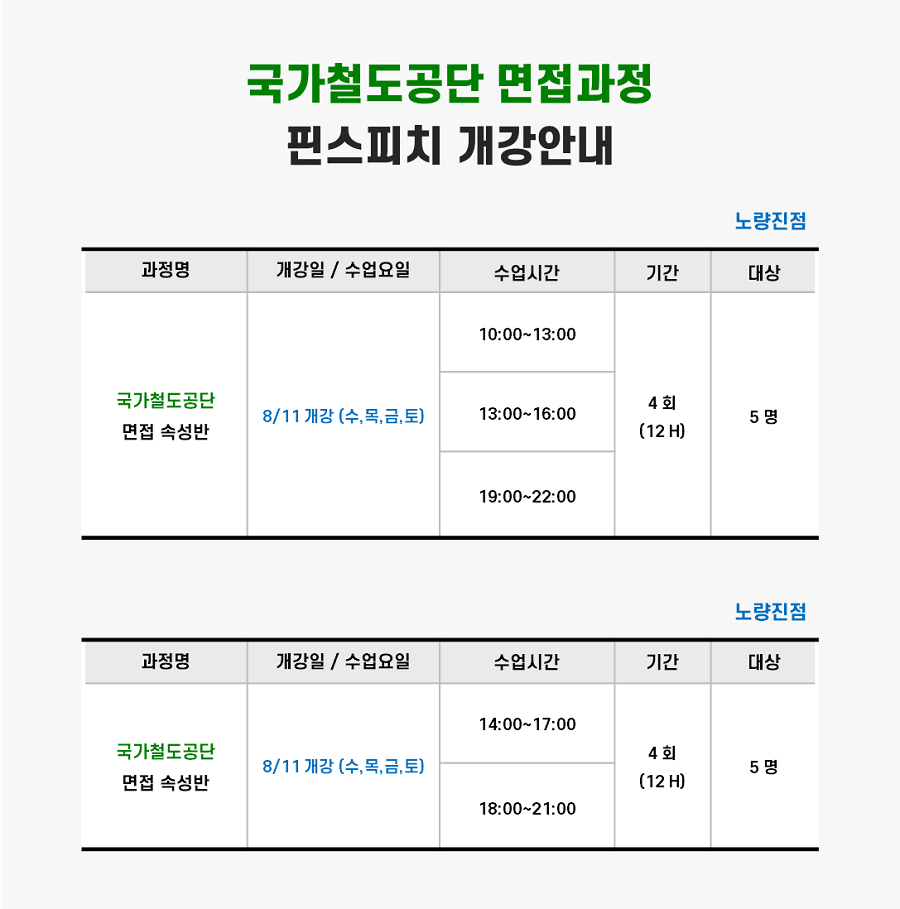 국가철도공단 면접과정
핀스피치 개강안내

노량진점

| 과정명 | 개강일 / 수업요일 | 수업시간 | 기간 | 대상 |
|---|---|---|---|---|
| 국가철도공단 면접 속성반 | 8/11 개강 (수,목,금,토) | 10:00~13:00 | 4 회 (12 H) | 5 명 |
| | | 13:00~16:00 | | |
| | | 19:00~22:00 | | |

노량진점

| 과정명 | 개강일 / 수업요일 | 수업시간 | 기간 | 대상 |
|---|---|---|---|---|
| 국가철도공단 면접 속성반 | 8/11 개강 (수,목,금,토) | 14:00~17:00 | 4 회 (12 H) | 5 명 |
| | | 18:00~21:00 | | |